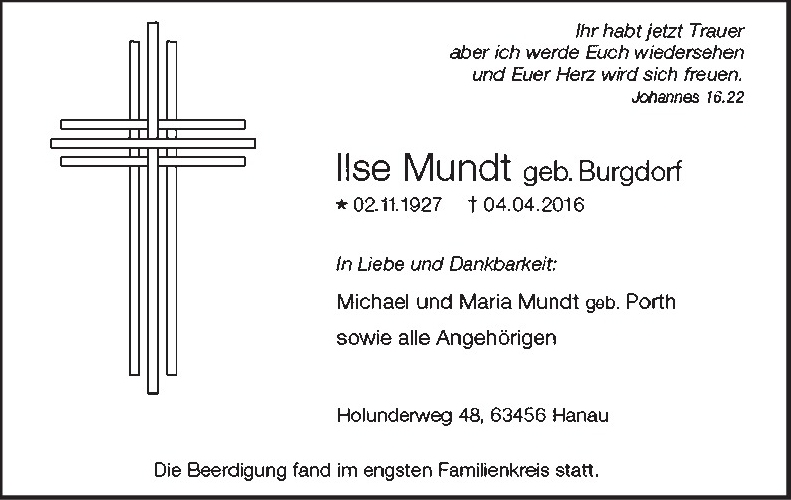 Ihr habt jetzt Trauer
aber ich werde Euch wiedersehen
und Euer Herz wird sich freuen.
Johannes 16.22

Ilse Mundt geb. Burgdorf

* 02.11.1927 † 04.04.2016

In Liebe und Dankbarkeit:

Michael und Maria Mundt geb. Porth
sowie alle Angehörigen

Holunderweg 48, 63456 Hanau

Die Beerdigung fand im engsten Familienkreis statt.